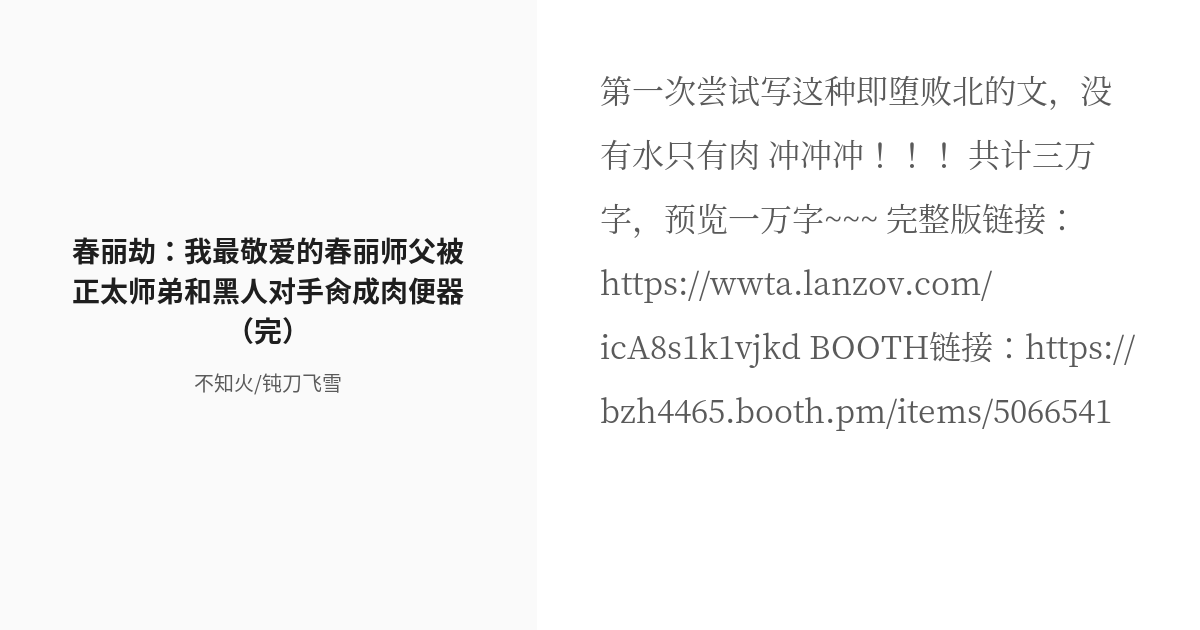 春丽劫：我最敬爱的春丽师父被正太师弟和黑人对手肏成肉便器（完）

不知火/钝刀飞雪

第一次尝试写这种即堕败北的文，没有水只有肉 冲冲冲！！！ 共计三万字，预览一万字~~~ 完整版链接：https://wwta.lanzov.com/icA8s1k1vjkd BOOTH链接：https://bzh4465.booth.pm/items/5066541